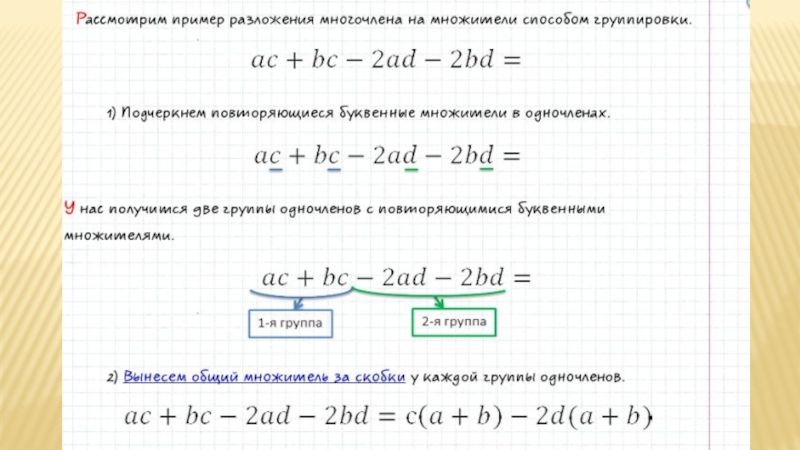 Рассмотрим пример разложения многочлена на множители способом группировки.

$ac + bc - 2ad - 2bd =$

1) Подчеркнем повторяющиеся буквенные множители в одночленах.

$ac + bc - 2ad - 2bd =$

У нас получится две группы одночленов с повторяющимися буквенными множителями.

$ac + bc - 2ad - 2bd =$

1-я группа

2-я группа

2) Вынесем общий множитель за скобки у каждой группы одночленов.

$ac + bc - 2ad - 2bd = c(a + b) - 2d(a + b)$